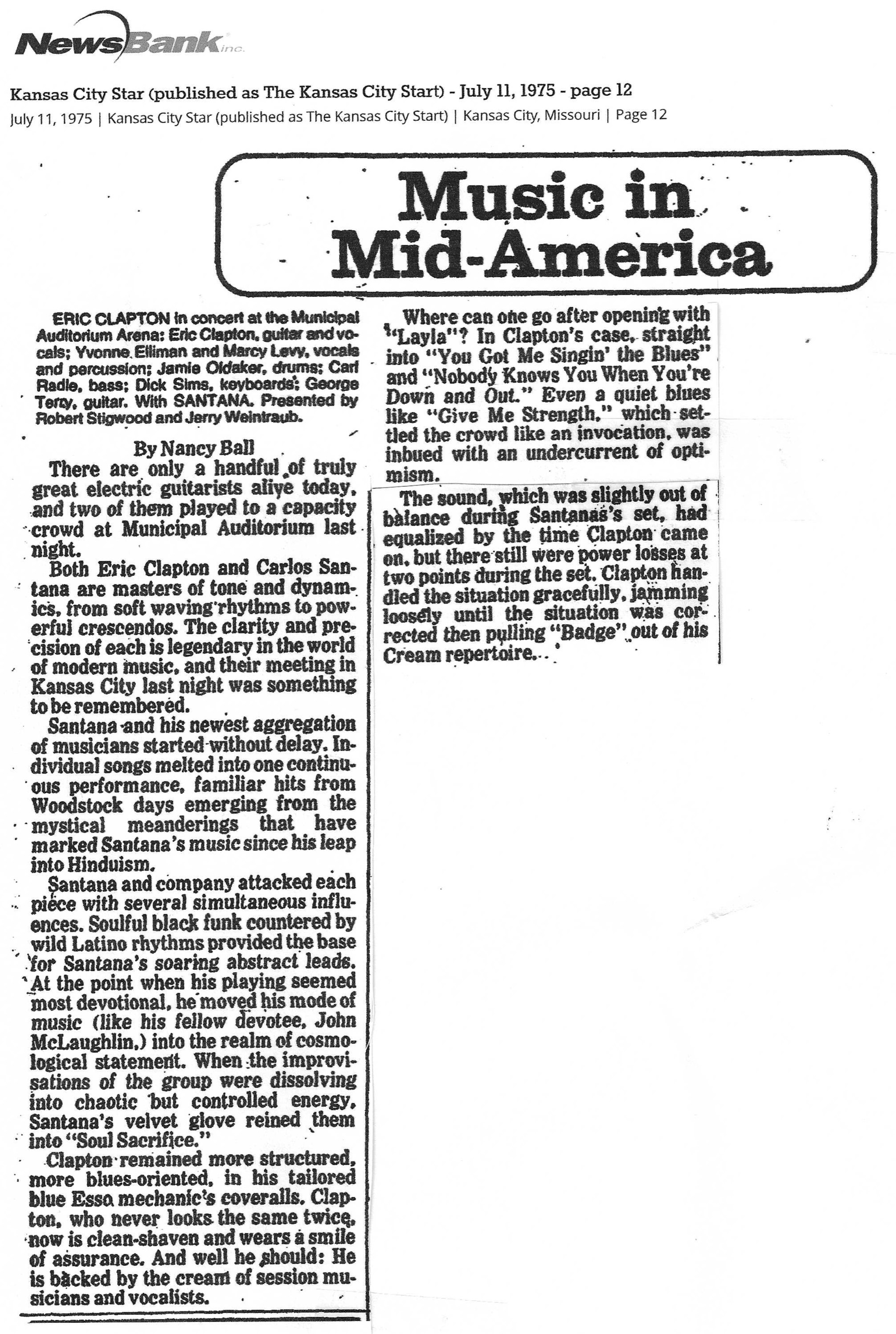 NewsBank inc.

Kansas City Star (published as The Kansas City Start) - July 11, 1975 - page 12

July 11, 1975 | Kansas City Star (published as The Kansas City Start) | Kansas City, Missouri | Page 12

Music in Mid-America

ERIC CLAPTON in concert at the Municipal Auditorium Arena: Eric Clapton, guitar and vocals; Yvonne Elliman and Marcy Levy, vocals and percussion; Jamie Oldaker, drums; Carl Radle, bass; Dick Sims, keyboards; George Terry, guitar. With SANTANA. Presented by Robert Stigwood and Jerry Weintraub.

By Nancy Ball

There are only a handful of truly great electric guitarists alive today, and two of them played to a capacity crowd at Municipal Auditorium last night.

Both Eric Clapton and Carlos Santana are masters of tone and dynamics, from soft waving rhythms to powerful crescendos. The clarity and precision of each is legendary in the world of modern music, and their meeting in Kansas City last night was something to be remembered.

Santana and his newest aggregation of musicians started without delay. Individual songs melted into one continuous performance, familiar hits from Woodstock days emerging from the mystical meanderings that have marked Santana's music since his leap into Hinduism.

Santana and company attacked each piece with several simultaneous influences. Soulful black funk countered by wild Latino rhythms provided the base for Santana's soaring abstract leads. At the point when his playing seemed most devotional, he moved his mode of music (like his fellow devotee, John McLaughlin,) into the realm of cosmological statement. When the improvisations of the group were dissolving into chaotic but controlled energy, Santana's velvet glove reined them into "Soul Sacrifice."

Clapton remained more structured, more blues-oriented, in his tailored blue Esso mechanic's coveralls. Clapton, who never looks the same twice, now is clean-shaven and wears a smile of assurance. And well he should: He is backed by the cream of session musicians and vocalists.

Where can one go after opening with "Layla"? In Clapton's case, straight into "You Got Me Singin' the Blues" and "Nobody Knows You When You're Down and Out." Even a quiet blues like "Give Me Strength," which settled the crowd like an invocation, was inbued with an undercurrent of optimism.

The sound, which was slightly out of balance during Santanas's set, had equalized by the time Clapton came on, but there still were power losses at two points during the set. Clapton handled the situation gracefully, jamming loosely until the situation was corrected then pulling "Badge" out of his Cream repertoire...